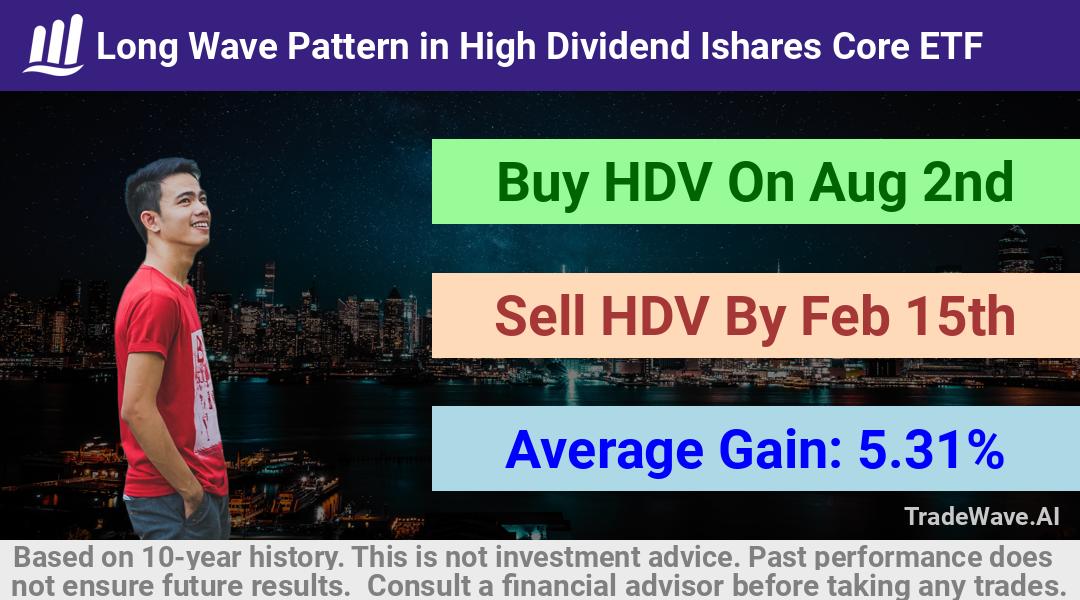 Long Wave Pattern in High Dividend Ishares Core ETF

Buy HDV On Aug 2nd

Sell HDV By Feb 15th

Average Gain: 5.31%

TradeWave.AI

Based on 10-year history. This is not investment advice. Past performance does not ensure future results. Consult a financial advisor before taking any trades.